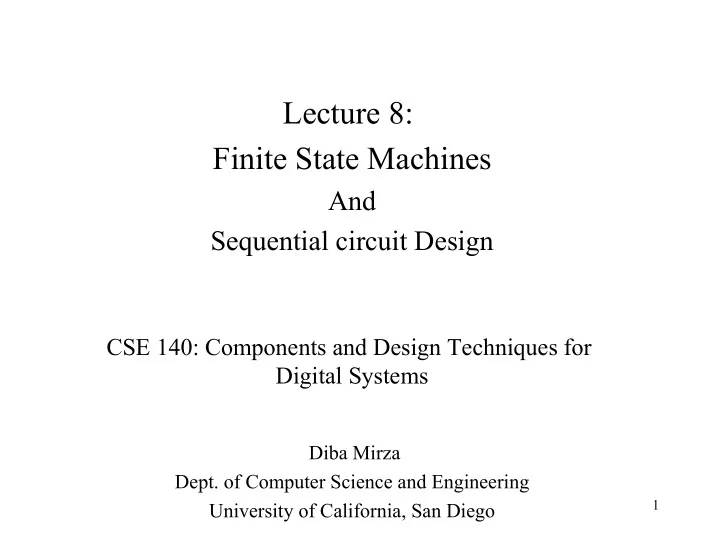 Lecture 8:
Finite State Machines
And
Sequential circuit Design

CSE 140: Components and Design Techniques for Digital Systems

Diba Mirza
Dept. of Computer Science and Engineering
University of California, San Diego

1